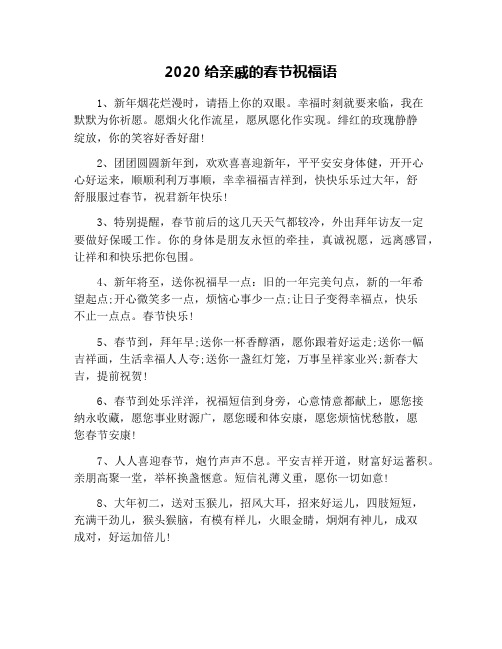 2020 给亲戚的春节祝福语

1、新年烟花烂漫时，请捂上你的双眼。幸福时刻就要来临，我在默默为你祈愿。愿烟火化作流星，愿夙愿化作实现。绯红的玫瑰静静绽放，你的笑容好香好甜！

2、团团圆圆新年到，欢欢喜喜迎新年，平平安安身体健，开开心心好运来，顺顺利利万事顺，幸幸福福吉祥到，快快乐乐过大年，舒舒服服过春节，祝君新年快乐！

3、特别提醒，春节前后的这几天天气都较冷，外出拜年访友一定要做好保暖工作。你的身体是朋友永恒的牵挂，真诚祝愿，远离感冒，让祥和和快乐把你包围。

4、新年将至，送你祝福早一点：旧的一年完美句点，新的一年希望起点;开心微笑多一点，烦恼心事少一点;让日子变得幸福点，快乐不止一点点。春节快乐！

5、春节到，拜年早;送你一杯香醇酒，愿你跟着好运走;送你一幅吉祥画，生活幸福人人夸;送你一盏红灯笼，万事呈祥家业兴;新春大吉，提前祝贺！

6、春节到处乐洋洋，祝福短信到身旁，心意情意都献上，愿您接纳永收藏，愿您事业财源广，愿您暖和体安康，愿您烦恼忧愁散，愿您春节安康！

7、人人喜迎春节，炮竹声声不息。平安吉祥开道，财富好运蓄积。亲朋高聚一堂，举杯换盏惬意。短信礼薄义重，愿你一切如意！

8、大年初二，送对玉猴儿，招风大耳，招来好运儿，四肢短短，充满干劲儿，猴头猴脑，有模有样儿，火眼金睛，炯炯有神儿，成双成对，好运加倍儿！